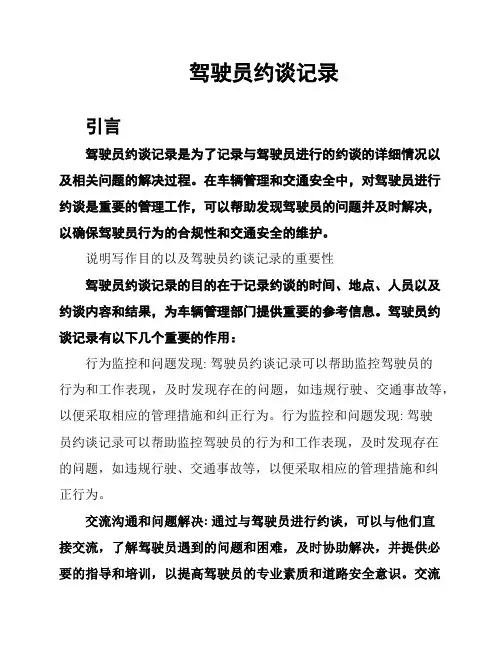 驾驶员约谈记录

引言

驾驶员约谈记录是为了记录与驾驶员进行的约谈的详细情况以及相关问题的解决过程。在车辆管理和交通安全中，对驾驶员进行约谈是重要的管理工作，可以帮助发现驾驶员的问题并及时解决，以确保驾驶员行为的合规性和交通安全的维护。

说明写作目的以及驾驶员约谈记录的重要性

驾驶员约谈记录的目的在于记录约谈的时间、地点、人员以及约谈内容和结果，为车辆管理部门提供重要的参考信息。驾驶员约谈记录有以下几个重要的作用：

行为监控和问题发现: 驾驶员约谈记录可以帮助监控驾驶员的行为和工作表现，及时发现存在的问题，如违规行驶、交通事故等，以便采取相应的管理措施和纠正行为。行为监控和问题发现: 驾驶员约谈记录可以帮助监控驾驶员的行为和工作表现，及时发现存在的问题，如违规行驶、交通事故等，以便采取相应的管理措施和纠正行为。

交流沟通和问题解决: 通过与驾驶员进行约谈，可以与他们直接交流，了解驾驶员遇到的问题和困难，及时协助解决，并提供必要的指导和培训，以提高驾驶员的专业素质和道路安全意识。交流